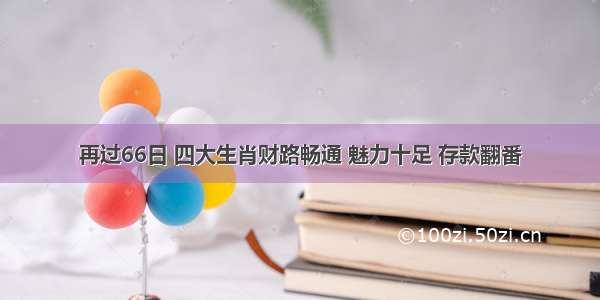 再过66日 四大生肖财路畅通 魅力十足 存款翻番

©100zi.50zi.cn